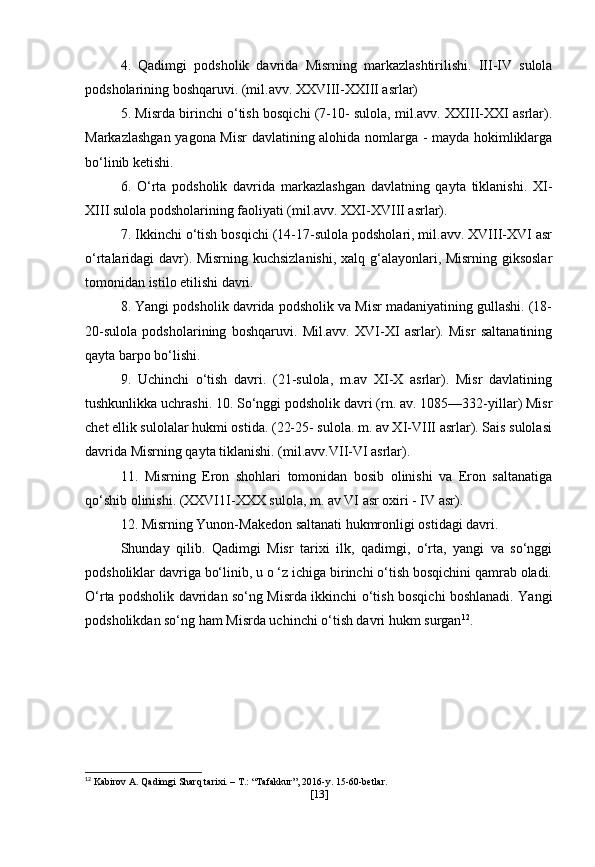 4. Qadimgi podsholik davrida Misrning markazlashtirilishi. III-IV sulola podsholarining boshqaruvi. (mil.avv. XXVIII-XXIII asrlar)

5. Misrda birinchi o‘tish bosqichi (7-10- sulola, mil.avv. XXIII-XXI asrlar). Markazlashgan yagona Misr davlatining alohida nomlarga - mayda hokimliklarga bo‘linib ketishi.

6. O‘rta podsholik davrida markazlashgan davlatning qayta tiklanishi. XI-XIII sulola podsholarining faoliyati (mil.avv. XXI-XVIII asrlar).

7. Ikkinchi o‘tish bosqichi (14-17-sulola podsholari, mil.avv. XVIII-XVI asr o‘rtalaridagi davr). Misrning kuchsizlanishi, xalq g‘alayonlari, Misrning giksoslar tomonidan istilo etilishi davri.

8. Yangi podsholik davrida podsholik va Misr madaniyatining gullashi. (18-20-sulola podsholarining boshqaruvi. Mil.avv. XVI-XI asrlar). Misr saltanatining qayta barpo bo‘lishi.

9. Uchinchi o‘tish davri. (21-sulola, m.av XI-X asrlar). Misr davlatining tushkunlikka uchrashi. 10. So‘nggi podsholik davri (rn. av. 1085—332-yillar) Misr chet ellik sulolalar hukmi ostida. (22-25- sulola. m. av XI-VIII asrlar). Sais sulolasi davrida Misrning qayta tiklanishi. (mil.avv.VII-VI asrlar).

11. Misrning Eron shohlari tomonidan bosib olinishi va Eron saltanatiga qo‘shib olinishi. (XXVI1I-XXX sulola, m. av VI asr oxiri - IV asr).

12. Misrning Yunon-Makedon saltanati hukmronligi ostidagi davri.

Shunday qilib. Qadimgi Misr tarixi ilk, qadimgi, o‘rta, yangi va so‘nggi podsholiklar davriga bo‘linib, u o ‘z ichiga birinchi o‘tish bosqichini qamrab oladi. O‘rta podsholik davridan so‘ng Misrda ikkinchi o‘tish bosqichi boshlanadi. Yangi podsholikdan so‘ng ham Misrda uchinchi o‘tish davri hukm surgan$^{12}$.

$^{12}$ Kabirov A. Qadimgi Sharq tarixi. – T.: “Tafakkur”, 2016-y. 15-60-betlar.

[13]